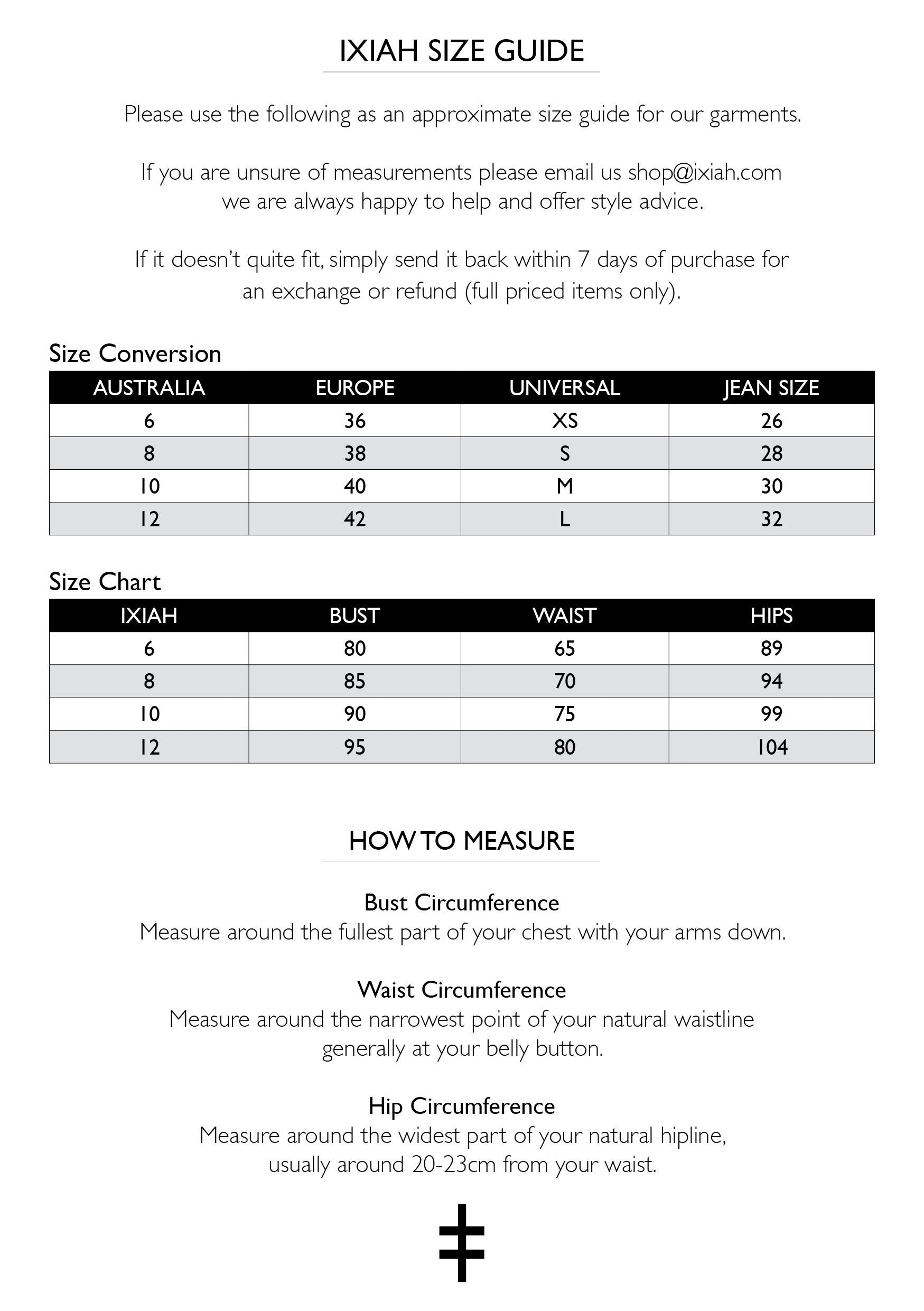 IXIAH SIZE GUIDE

Please use the following as an approximate size guide for our garments.

If you are unsure of measurements please email us shop@ixiah.com we are always happy to help and offer style advice.

If it doesn't quite fit, simply send it back within 7 days of purchase for an exchange or refund (full priced items only).

Size Conversion

| AUSTRALIA | EUROPE | UNIVERSAL | JEAN SIZE |
|---|---|---|---|
| 6 | 36 | XS | 26 |
| 8 | 38 | S | 28 |
| 10 | 40 | M | 30 |
| 12 | 42 | L | 32 |

Size Chart

| IXIAH | BUST | WAIST | HIPS |
|---|---|---|---|
| 6 | 80 | 65 | 89 |
| 8 | 85 | 70 | 94 |
| 10 | 90 | 75 | 99 |
| 12 | 95 | 80 | 104 |

HOW TO MEASURE

Bust Circumference
Measure around the fullest part of your chest with your arms down.

Waist Circumference
Measure around the narrowest point of your natural waistline generally at your belly button.

Hip Circumference
Measure around the widest part of your natural hipline, usually around 20-23cm from your waist.